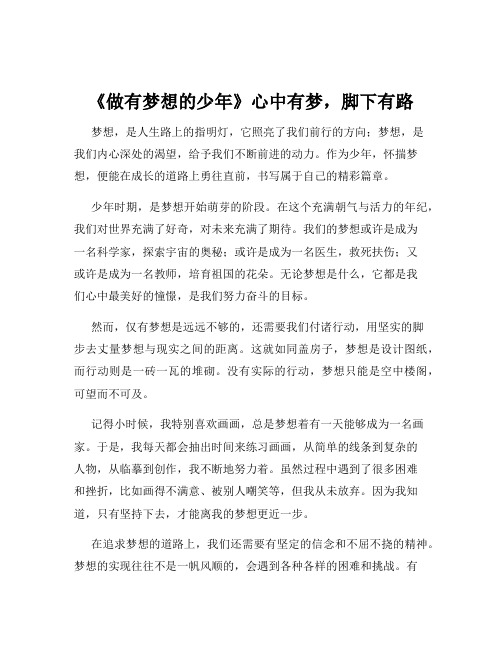 《做有梦想的少年》心中有梦，脚下有路

梦想，是人生路上的指明灯，它照亮了我们前行的方向；梦想，是我们内心深处的渴望，给予我们不断前进的动力。作为少年，怀揣梦想，便能在成长的道路上勇往直前，书写属于自己的精彩篇章。

少年时期，是梦想开始萌芽的阶段。在这个充满朝气与活力的年纪，我们对世界充满了好奇，对未来充满了期待。我们的梦想或许是成为一名科学家，探索宇宙的奥秘；或许是成为一名医生，救死扶伤；又或许是成为一名教师，培育祖国的花朵。无论梦想是什么，它都是我们心中最美好的憧憬，是我们努力奋斗的目标。

然而，仅有梦想是远远不够的，还需要我们付诸行动，用坚实的脚步去丈量梦想与现实之间的距离。这就如同盖房子，梦想是设计图纸，而行动则是一砖一瓦的堆砌。没有实际的行动，梦想只能是空中楼阁，可望而不可及。

记得小时候，我特别喜欢画画，总是梦想着有一天能够成为一名画家。于是，我每天都会抽出时间来练习画画，从简单的线条到复杂的人物，从临摹到创作，我不断地努力着。虽然过程中遇到了很多困难和挫折，比如画得不满意、被别人嘲笑等，但我从未放弃。因为我知道，只有坚持下去，才能离我的梦想更近一步。

在追求梦想的道路上，我们还需要有坚定的信念和不屈不挠的精神。梦想的实现往往不是一帆风顺的，会遇到各种各样的困难和挑战。有